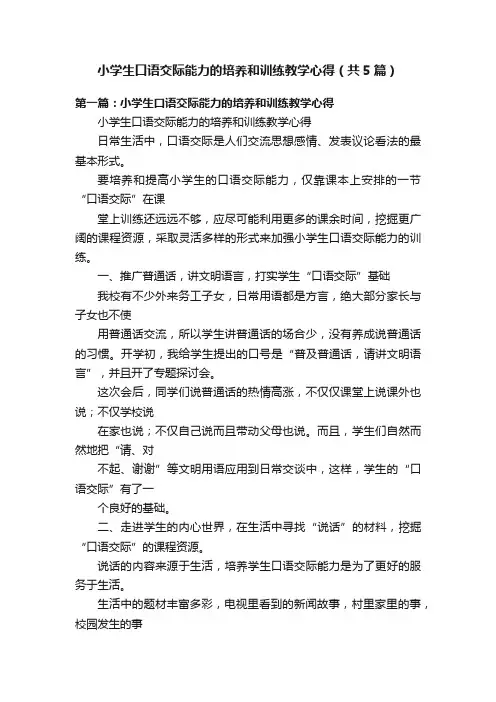 小学生口语交际能力的培养和训练教学心得（共5篇）

第一篇：小学生口语交际能力的培养和训练教学心得

小学生口语交际能力的培养和训练教学心得

日常生活中，口语交际是人们交流思想感情、发表议论看法的最基本形式。

要培养和提高小学生的口语交际能力，仅靠课本上安排的一节“口语交际”在课

堂上训练还远远不够，应尽可能利用更多的课余时间，挖掘更广阔的课程资源，采取灵活多样的形式来加强小学生口语交际能力的训练。

一、推广普通话，讲文明语言，打实学生“口语交际”基础

我校有不少外来务工子女，日常用语都是方言，绝大部分家长与子女也不使

用普通话交流，所以学生讲普通话的场合少，没有养成说普通话的习惯。开学初，我给学生提出的口号是“普及普通话，请讲文明语言”，并且开了专题探讨会。

这次会后，同学们说普通话的热情高涨，不仅仅课堂上说课外也说；不仅学校说

在家也说；不仅自己说而且带动父母也说。而且，学生们自然而然地把“请、对

不起、谢谢”等文明用语应用到日常交谈中，这样，学生的“口语交际”有了一

个良好的基础。

二、走进学生的内心世界，在生活中寻找“说话”的材料，挖掘“口语交际”的课程资源。

说话的内容来源于生活，培养学生口语交际能力是为了更好的服务于生活。

生活中的题材丰富多彩，电视里看到的新闻故事，村里家里的事，校园发生的事